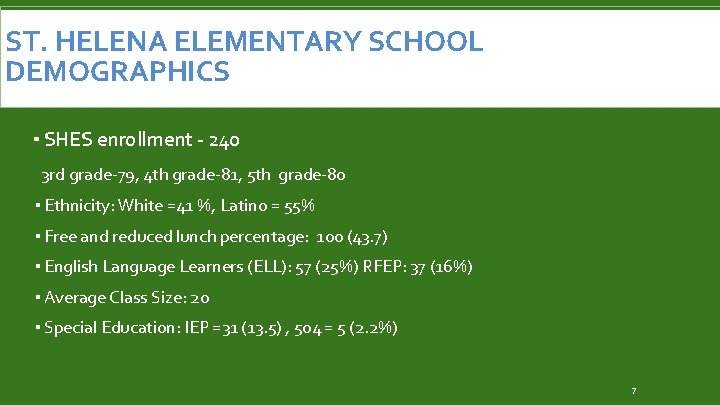 ST. HELENA ELEMENTARY SCHOOL DEMOGRAPHICS

• SHES enrollment - 240

3rd grade-79, 4th grade-81, 5th grade-80

• Ethnicity: White =41 %, Latino = 55%

• Free and reduced lunch percentage: 100 (43.7)

• English Language Learners (ELL): 57 (25%) RFEP: 37 (16%)

• Average Class Size: 20

• Special Education: IEP =31 (13.5) , 504 = 5 (2.2%)

7